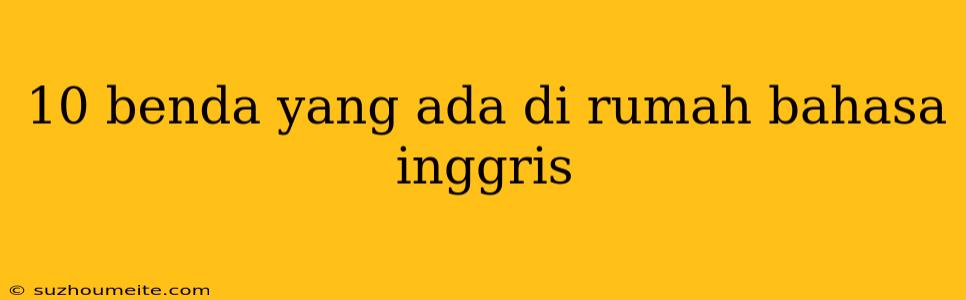 10 benda yang ada di rumah bahasa inggris

© suzhoumeite.com